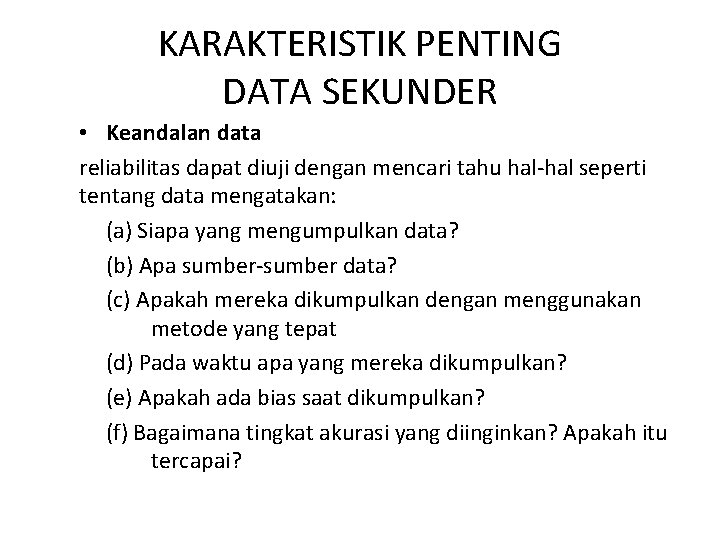 KARAKTERISTIK PENTING DATA SEKUNDER

• Keandalan data

reliabilitas dapat diuji dengan mencari tahu hal-hal seperti tentang data mengatakan:

(a) Siapa yang mengumpulkan data?

(b) Apa sumber-sumber data?

(c) Apakah mereka dikumpulkan dengan menggunakan metode yang tepat

(d) Pada waktu apa yang mereka dikumpulkan?

(e) Apakah ada bias saat dikumpulkan?

(f) Bagaimana tingkat akurasi yang diinginkan? Apakah itu tercapai?